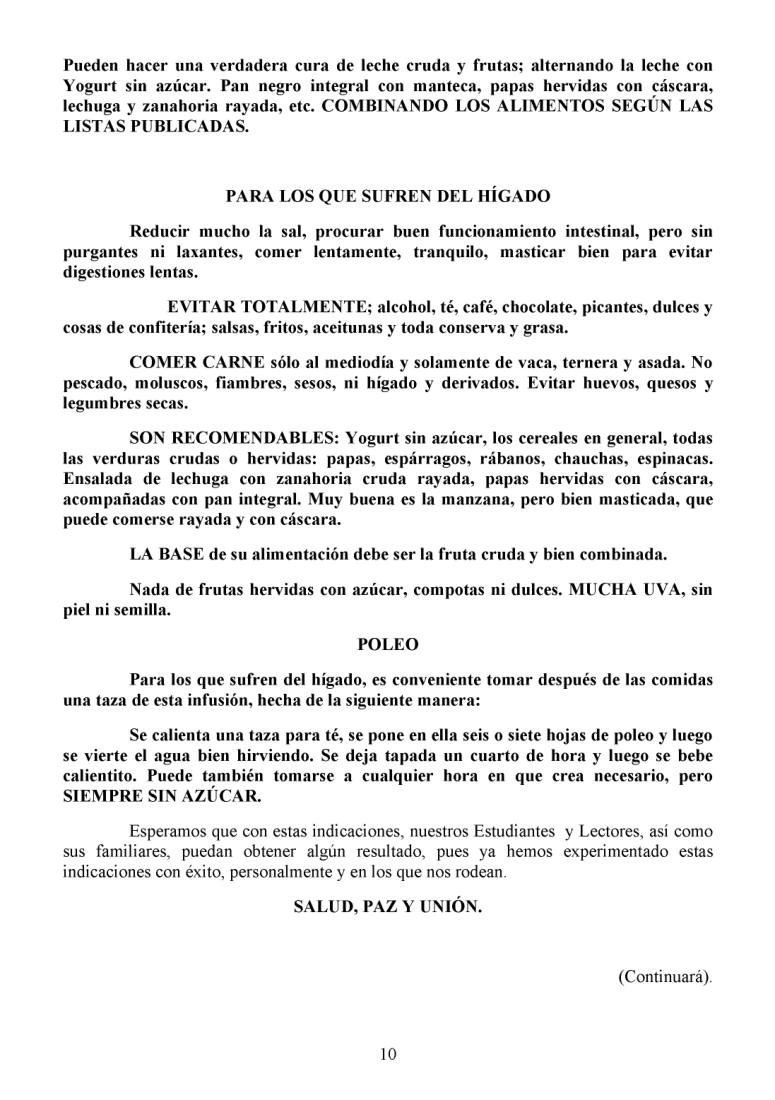 Pueden hacer una verdadera cura de leche cruda y frutas; alternando la leche con Yogurt sin azúcar. Pan negro integral con manteca, papas hervidas con cáscara, lechuga y zanahoria rayada, etc. COMBINANDO LOS ALIMENTOS SEGÚN LAS LISTAS PUBLICADAS.

PARA LOS QUE SUFREN DEL HÍGADO

Reducir mucho la sal, procurar buen funcionamiento intestinal, pero sin purgantes ni laxantes, comer lentamente, tranquilo, masticar bien para evitar digestiones lentas.

EVITAR TOTALMENTE; alcohol, té, café, chocolate, picantes, dulces y cosas de confitería; salsas, fritos, aceitunas y toda conserva y grasa.

COMER CARNE sólo al mediodía y solamente de vaca, ternera y asada. No pescado, moluscos, fiambres, sesos, ni hígado y derivados. Evitar huevos, quesos y legumbres secas.

SON RECOMENDABLES: Yogurt sin azúcar, los cereales en general, todas las verduras crudas o hervidas: papas, espárragos, rábanos, chauchas, espinacas. Ensalada de lechuga con zanahoria cruda rayada, papas hervidas con cáscara, acompañadas con pan integral. Muy buena es la manzana, pero bien masticada, que puede comerse rayada y con cáscara.

LA BASE de su alimentación debe ser la fruta cruda y bien combinada.

Nada de frutas hervidas con azúcar, compotas ni dulces. MUCHA UVA, sin piel ni semilla.

POLEO

Para los que sufren del hígado, es conveniente tomar después de las comidas una taza de esta infusión, hecha de la siguiente manera:

Se calienta una taza para té, se pone en ella seis o siete hojas de poleo y luego se vierte el agua bien hirviendo. Se deja tapada un cuarto de hora y luego se bebe calientito. Puede también tomarse a cualquier hora en que crea necesario, pero SIEMPRE SIN AZÚCAR.

Esperamos que con estas indicaciones, nuestros Estudiantes y Lectores, así como sus familiares, puedan obtener algún resultado, pues ya hemos experimentado estas indicaciones con éxito, personalmente y en los que nos rodean.

SALUD, PAZ Y UNIÓN.

(Continuará).

10